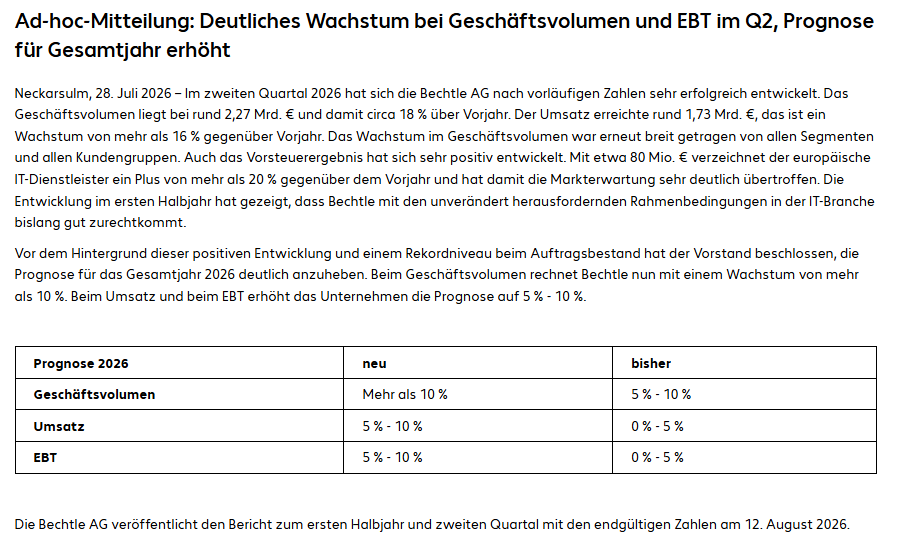 Ad-hoc-Mitteilung: Deutliches Wachstum bei Geschäftsvolumen und EBT im Q2, Prognose für Gesamtjahr erhöht

Neckarsulm, 28. Juli 2026 – Im zweiten Quartal 2026 hat sich die Bechtle AG nach vorläufigen Zahlen sehr erfolgreich entwickelt. Das Geschäftsvolumen liegt bei rund 2,27 Mrd. € und damit circa 18 % über Vorjahr. Der Umsatz erreichte rund 1,73 Mrd. €, das ist ein Wachstum von mehr als 16 % gegenüber Vorjahr. Das Wachstum im Geschäftsvolumen war erneut breit getragen von allen Segmenten und allen Kundengruppen. Auch das Vorsteuerergebnis hat sich sehr positiv entwickelt. Mit etwa 80 Mio. € verzeichnet der europäische IT-Dienstleister ein Plus von mehr als 20 % gegenüber dem Vorjahr und hat damit die Markterwartung sehr deutlich übertroffen. Die Entwicklung im ersten Halbjahr hat gezeigt, dass Bechtle mit den unverändert herausfordernden Rahmenbedingungen in der IT-Branche bislang gut zurechtkommt.

Vor dem Hintergrund dieser positiven Entwicklung und einem Rekordniveau beim Auftragsbestand hat der Vorstand beschlossen, die Prognose für das Gesamtjahr 2026 deutlich anzuheben. Beim Geschäftsvolumen rechnet Bechtle nun mit einem Wachstum von mehr als 10 %. Beim Umsatz und beim EBT erhöht das Unternehmen die Prognose auf 5 % - 10 %.

| Prognose 2026 | neu | bisher |
|---|---|---|
| Geschäftsvolumen | Mehr als 10 % | 5 % - 10 % |
| Umsatz | 5 % - 10 % | 0 % - 5 % |
| EBT | 5 % - 10 % | 0 % - 5 % |

Die Bechtle AG veröffentlicht den Bericht zum ersten Halbjahr und zweiten Quartal mit den endgültigen Zahlen am 12. August 2026.